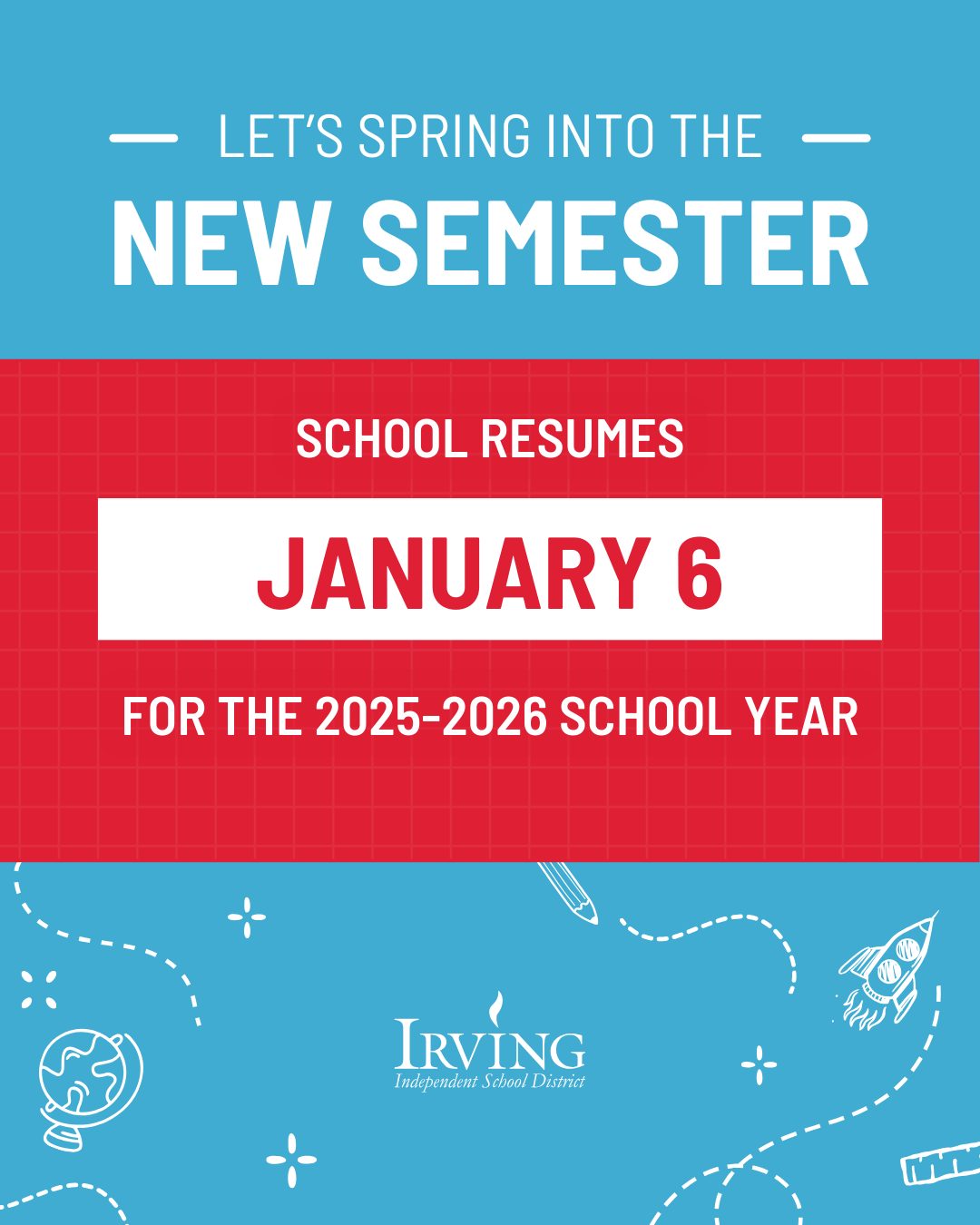 LET'S SPRING INTO THE
NEW SEMESTER

SCHOOL RESUMES

JANUARY 6

FOR THE 2025-2026 SCHOOL YEAR

IRVING
Independent School District